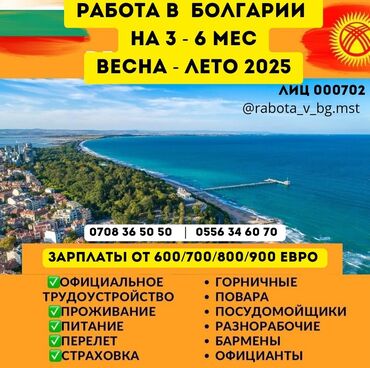 РАБОТА В БОЛГАРИИ
НА 3 - 6 МЕС
ВЕСНА - ЛЕТО 2025

ЛИЦ 000702
@rabota_v_bg.mst

0708 36 50 50 | 0556 34 60 70

ЗАРПЛАТЫ ОТ 600/700/800/900 ЕВРО

✅ОФИЦИАЛЬНОЕ ТРУДОУСТРОЙСТВО
✅ПРОЖИВАНИЕ
✅ПИТАНИЕ
✅ПЕРЕЛЕТ
✅СТРАХОВКА

• ГОРНИЧНЫЕ
• ПОВАРА
• ПОСУДОМОЙЩИКИ
• РАЗНОРАБОЧИЕ
• БАРМЕНЫ
• ОФИЦИАНТЫ